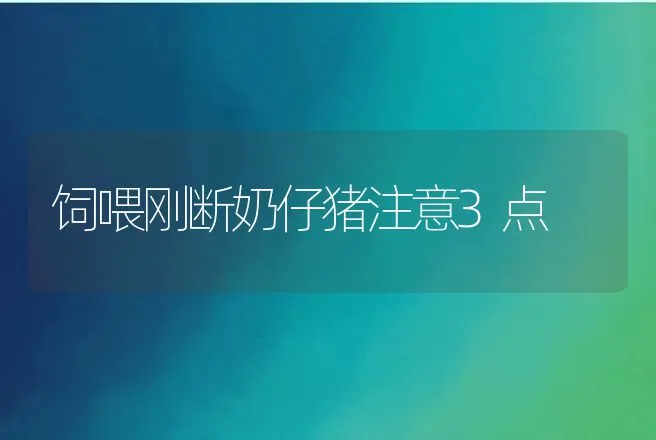 饲喂刚断奶仔猪注意3 点